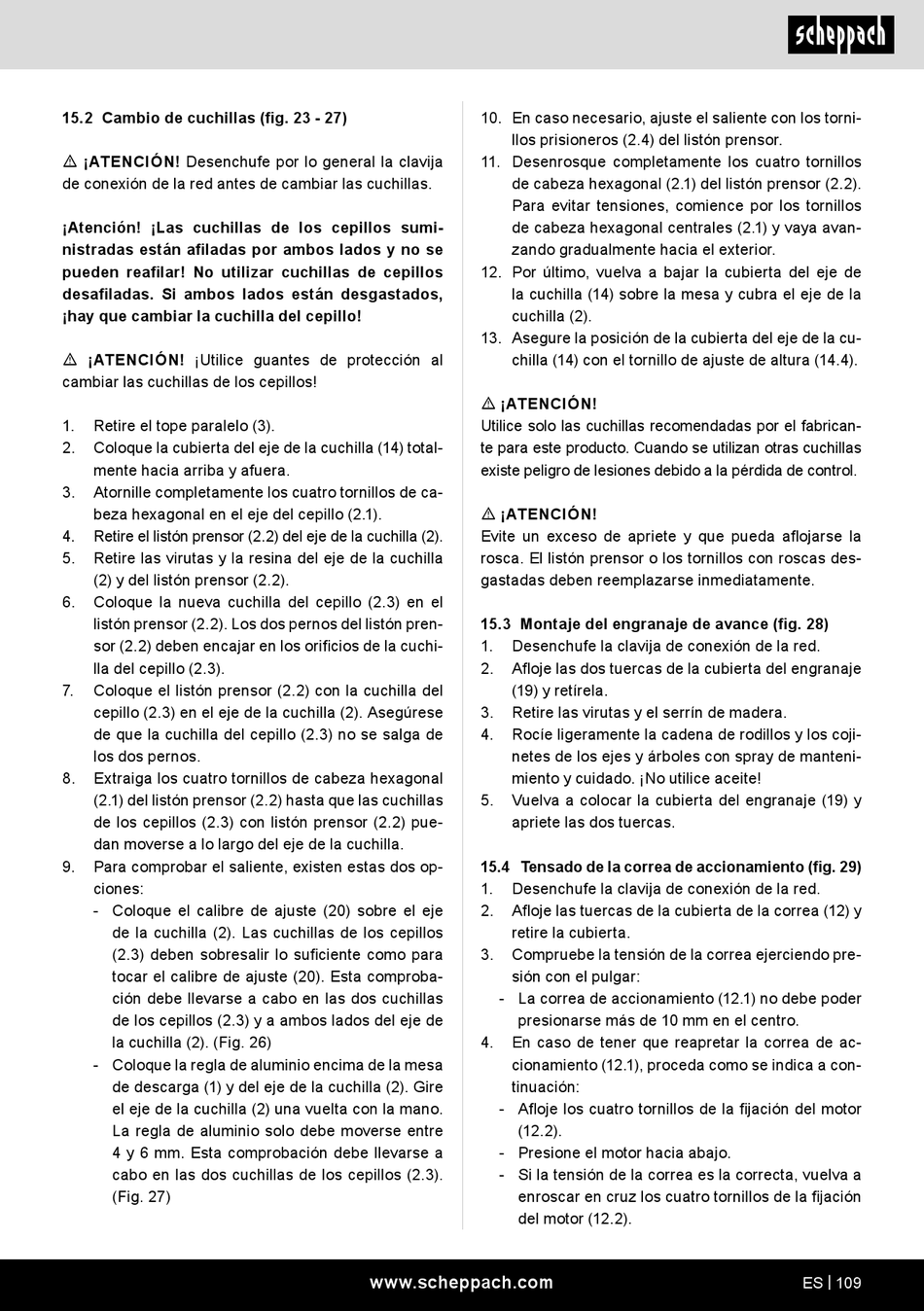 scheppach

15.2 Cambio de cuchillas (fig. 23 - 27)

⚠ ¡ATENCIÓN! Desenchufe por lo general la clavija de conexión de la red antes de cambiar las cuchillas.

¡Atención! ¡Las cuchillas de los cepillos suministradas están afiladas por ambos lados y no se pueden reafilar! No utilizar cuchillas de cepillos desafiladas. Si ambos lados están desgastados, ¡hay que cambiar la cuchilla del cepillo!

⚠ ¡ATENCIÓN! ¡Utilice guantes de protección al cambiar las cuchillas de los cepillos!

1. Retire el tope paralelo (3).
2. Coloque la cubierta del eje de la cuchilla (14) totalmente hacia arriba y afuera.
3. Atornille completamente los cuatro tornillos de cabeza hexagonal en el eje del cepillo (2.1).
4. Retire el listón prensor (2.2) del eje de la cuchilla (2).
5. Retire las virutas y la resina del eje de la cuchilla (2) y del listón prensor (2.2).
6. Coloque la nueva cuchilla del cepillo (2.3) en el listón prensor (2.2). Los dos pernos del listón prensor (2.2) deben encajar en los orificios de la cuchilla del cepillo (2.3).
7. Coloque el listón prensor (2.2) con la cuchilla del cepillo (2.3) en el eje de la cuchilla (2). Asegúrese de que la cuchilla del cepillo (2.3) no se salga de los dos pernos.
8. Extraiga los cuatro tornillos de cabeza hexagonal (2.1) del listón prensor (2.2) hasta que las cuchillas de los cepillos (2.3) con listón prensor (2.2) puedan moverse a lo largo del eje de la cuchilla.
9. Para comprobar el saliente, existen estas dos opciones:
- Coloque el calibre de ajuste (20) sobre el eje de la cuchilla (2). Las cuchillas de los cepillos (2.3) deben sobresalir lo suficiente como para tocar el calibre de ajuste (20). Esta comprobación debe llevarse a cabo en las dos cuchillas de los cepillos (2.3) y a ambos lados del eje de la cuchilla (2). (Fig. 26)
- Coloque la regla de aluminio encima de la mesa de descarga (1) y del eje de la cuchilla (2). Gire el eje de la cuchilla (2) una vuelta con la mano. La regla de aluminio solo debe moverse entre 4 y 6 mm. Esta comprobación debe llevarse a cabo en las dos cuchillas de los cepillos (2.3). (Fig. 27)
10. En caso necesario, ajuste el saliente con los tornillos prisioneros (2.4) del listón prensor.
11. Desenrosque completamente los cuatro tornillos de cabeza hexagonal (2.1) del listón prensor (2.2). Para evitar tensiones, comience por los tornillos de cabeza hexagonal centrales (2.1) y vaya avanzando gradualmente hacia el exterior.
12. Por último, vuelva a bajar la cubierta del eje de la cuchilla (14) sobre la mesa y cubra el eje de la cuchilla (2).
13. Asegure la posición de la cubierta del eje de la cuchilla (14) con el tornillo de ajuste de altura (14.4).

⚠ ¡ATENCIÓN!
Utilice solo las cuchillas recomendadas por el fabricante para este producto. Cuando se utilizan otras cuchillas existe peligro de lesiones debido a la pérdida de control.

⚠ ¡ATENCIÓN!
Evite un exceso de apriete y que pueda aflojarse la rosca. El listón prensor o los tornillos con roscas desgastadas deben reemplazarse inmediatamente.

15.3 Montaje del engranaje de avance (fig. 28)
1. Desenchufe la clavija de conexión de la red.
2. Afloje las dos tuercas de la cubierta del engranaje (19) y retírela.
3. Retire las virutas y el serrín de madera.
4. Rocíe ligeramente la cadena de rodillos y los cojinetes de los ejes y árboles con spray de mantenimiento y cuidado. ¡No utilice aceite!
5. Vuelva a colocar la cubierta del engranaje (19) y apriete las dos tuercas.

15.4 Tensado de la correa de accionamiento (fig. 29)
1. Desenchufe la clavija de conexión de la red.
2. Afloje las tuercas de la cubierta de la correa (12) y retire la cubierta.
3. Compruebe la tensión de la correa ejerciendo presión con el pulgar:
- La correa de accionamiento (12.1) no debe poder presionarse más de 10 mm en el centro.
4. En caso de tener que reapretar la correa de accionamiento (12.1), proceda como se indica a continuación:
- Afloje los cuatro tornillos de la fijación del motor (12.2).
- Presione el motor hacia abajo.
- Si la tensión de la correa es la correcta, vuelva a enroscar en cruz los cuatro tornillos de la fijación del motor (12.2).

www.scheppach.com
ES | 109